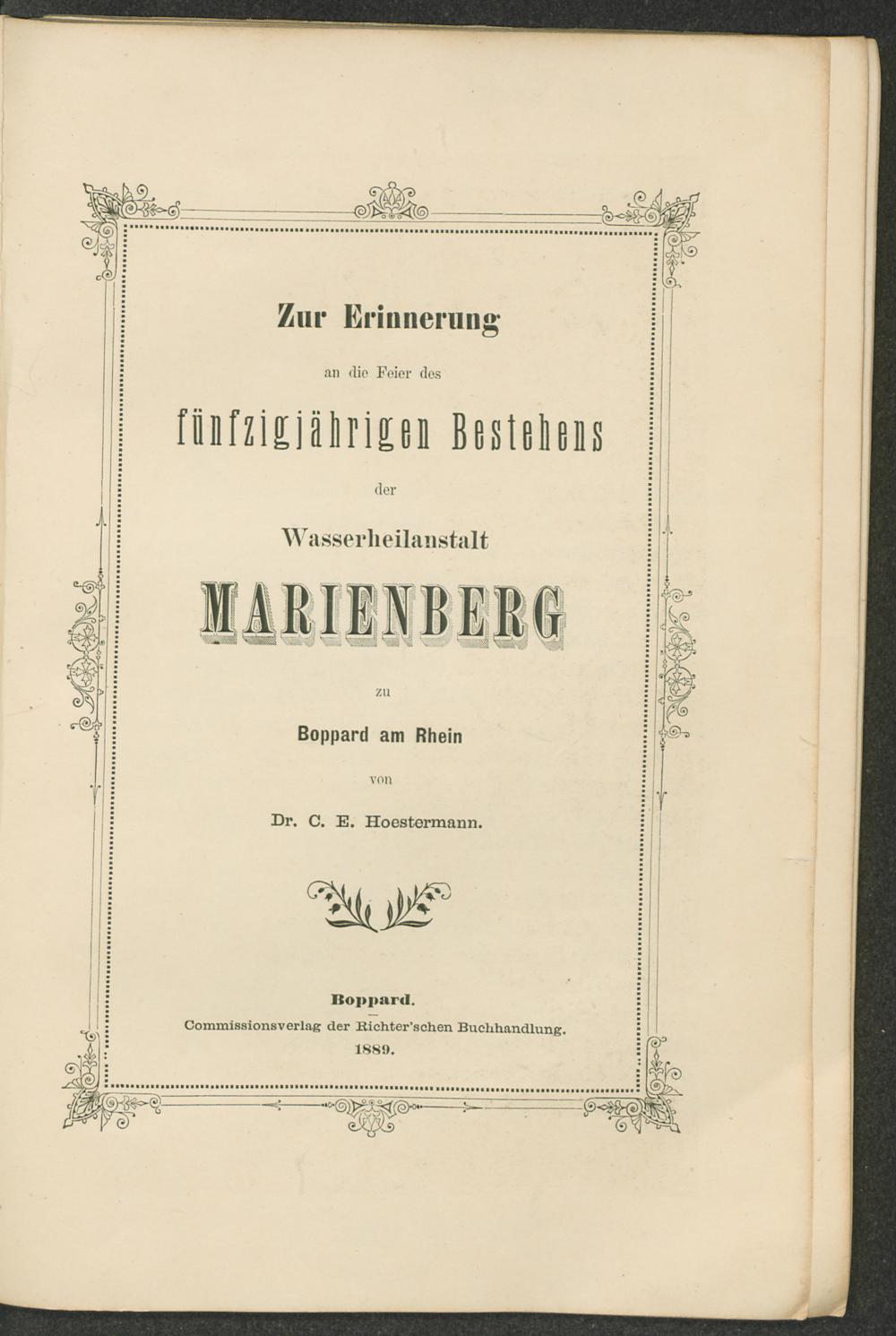 Zur Erinnerung

an die Feier des

fünfzigjährigen Bestehens

der

Wasserheilanstalt

MARIENBERG

zu

Boppard am Rhein

von

Dr. C. E. Hoestermann.

Boppard.
Commissionsverlag der Richter'schen Buchhandlung.
1889.